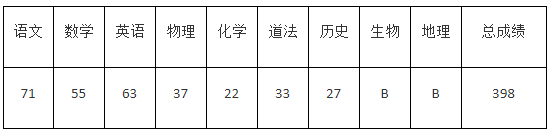 | 语文 | 数学 | 英语 | 物理 | 化学 | 道法 | 历史 | 生物 | 地理 | 总成绩 |
|---|---|---|---|---|---|---|---|---|---|
| 71 | 55 | 63 | 37 | 22 | 33 | 27 | B | B | 398 |